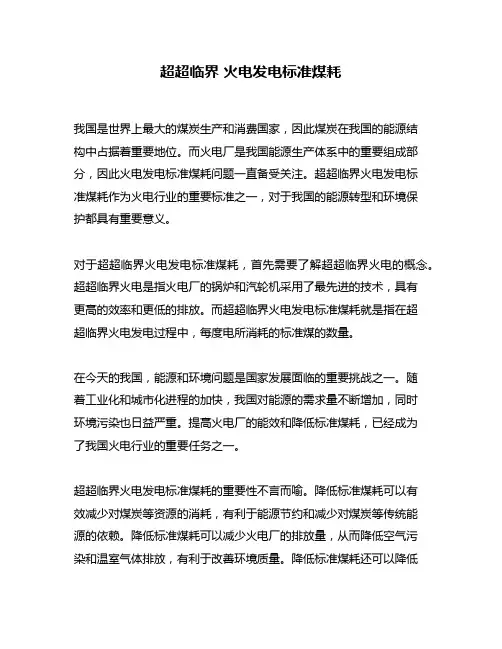 超超临界 火电发电标准煤耗

我国是世界上最大的煤炭生产和消费国家，因此煤炭在我国的能源结构中占据着重要地位。而火电厂是我国能源生产体系中的重要组成部分，因此火电发电标准煤耗问题一直备受关注。超超临界火电发电标准煤耗作为火电行业的重要标准之一，对于我国的能源转型和环境保护都具有重要意义。

对于超超临界火电发电标准煤耗，首先需要了解超超临界火电的概念。超超临界火电是指火电厂的锅炉和汽轮机采用了最先进的技术，具有更高的效率和更低的排放。而超超临界火电发电标准煤耗就是指在超超临界火电发电过程中，每度电所消耗的标准煤的数量。

在今天的我国，能源和环境问题是国家发展面临的重要挑战之一。随着工业化和城市化进程的加快，我国对能源的需求量不断增加，同时环境污染也日益严重。提高火电厂的能效和降低标准煤耗，已经成为了我国火电行业的重要任务之一。

超超临界火电发电标准煤耗的重要性不言而喻。降低标准煤耗可以有效减少对煤炭等资源的消耗，有利于能源节约和减少对煤炭等传统能源的依赖。降低标准煤耗可以减少火电厂的排放量，从而降低空气污染和温室气体排放，有利于改善环境质量。降低标准煤耗还可以降低